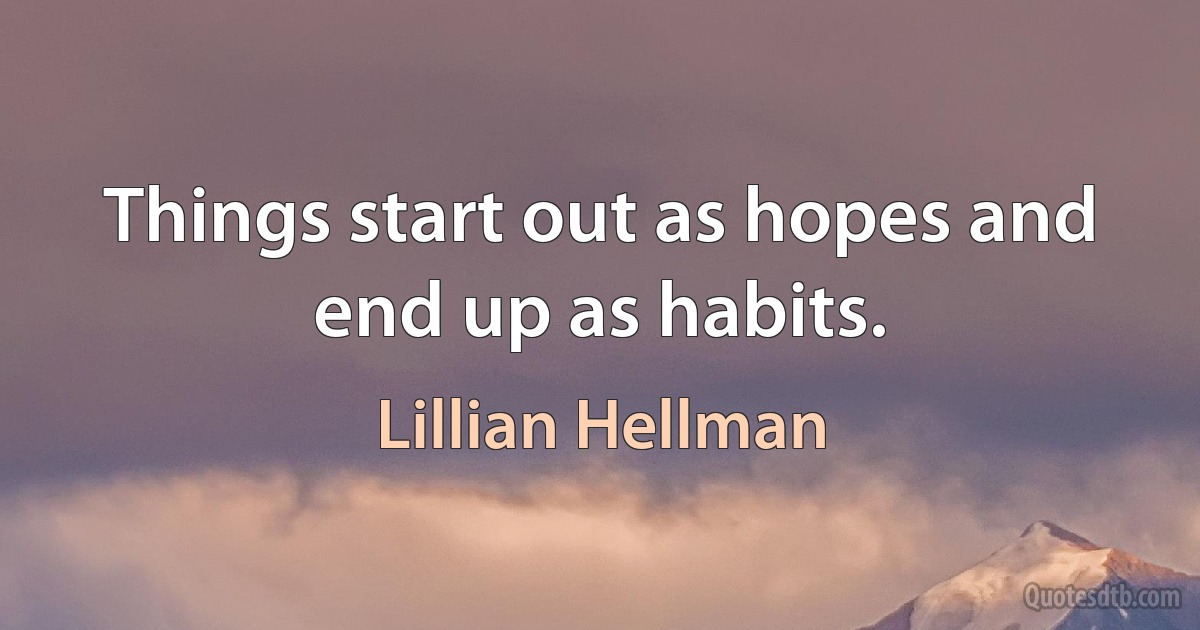 Things start out as hopes and end up as habits.

Lillian Hellman

Quotesdtb.com